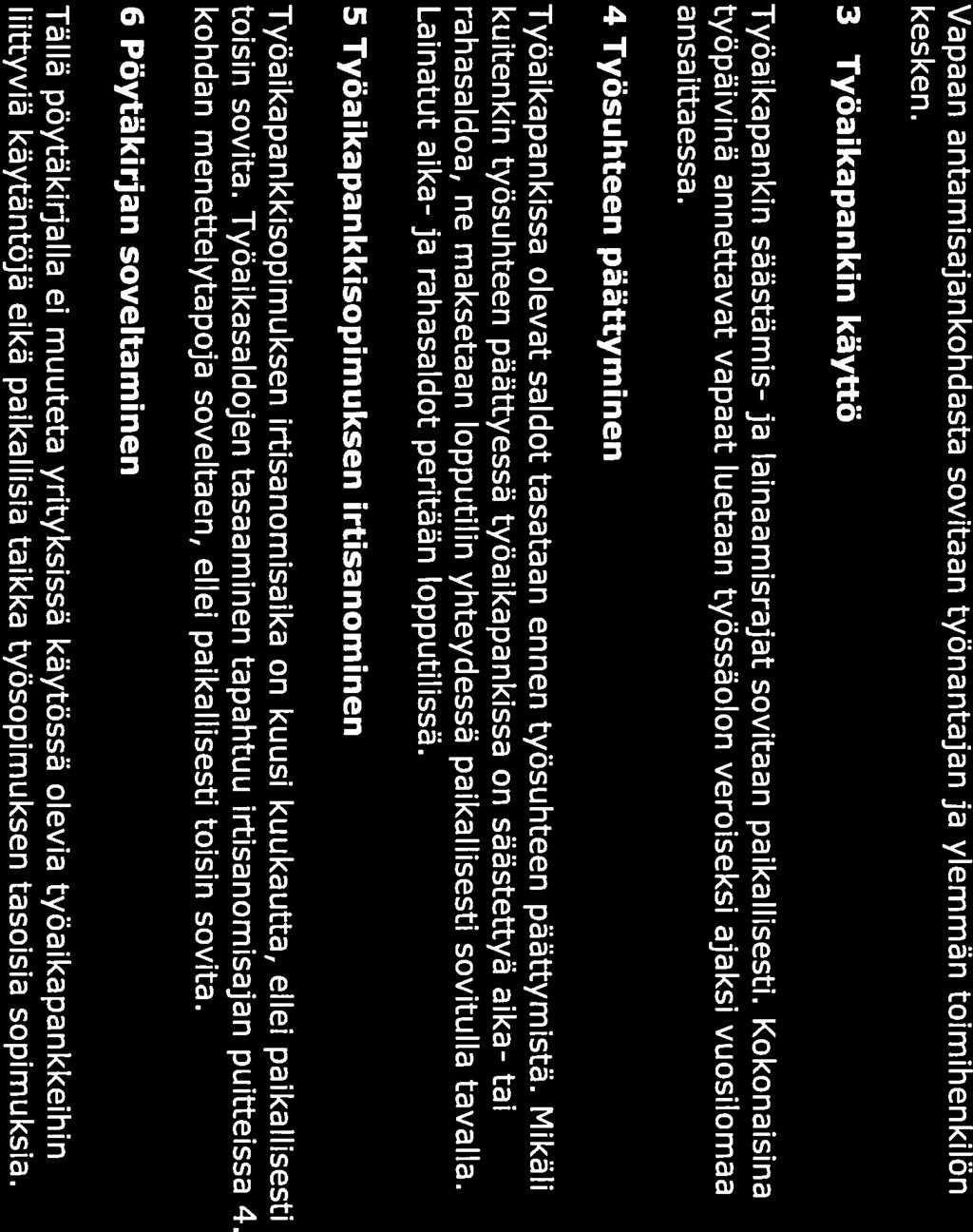 Vapaan antamisajankohdasta sovitaan työnantajan ja ylemmän toimihenkilön kesken.

3 Työaikapankin käyttö

Työaikapankin säästämis- ja lainaamisrajat sovitaan paikallisesti. Kokonaisina työpäivinä annettavat vapaat luetaan työssäolon veroiseksi ajaksi vuosilomaa ansaittaessa.

4 Työsuhteen päättyminen

Työaikapankissa olevat saldot tasataan ennen työsuhteen päättymistä. Mikäli kuitenkin työsuhteen päättyessä työaikapankissa on säästettyä aika- tai rahasaldoa, ne maksetaan lopputilin yhteydessä paikallisesti sovitulla tavalla. Lainatut aika- ja rahasaldot peritään lopputilissä.

5 Työaikapankkisopimuksen irtisanominen

Työaikapankkisopimuksen irtisanomisaika on kuusi kuukautta, ellei paikallisesti toisin sovita. Työaikasaldojen tasaaminen tapahtuu irtisanomisajan puitteissa 4. kohdan menettelytapoja soveltaen, ellei paikallisesti toisin sovita.

6 Pöytäkirjan soveltaminen

Tällä pöytäkirjalla ei muuteta yrityksissä käytössä olevia työaikapankkeihin liittyviä käytäntöjä eikä paikallisia taikka työsopimuksen tasoisia sopimuksia.